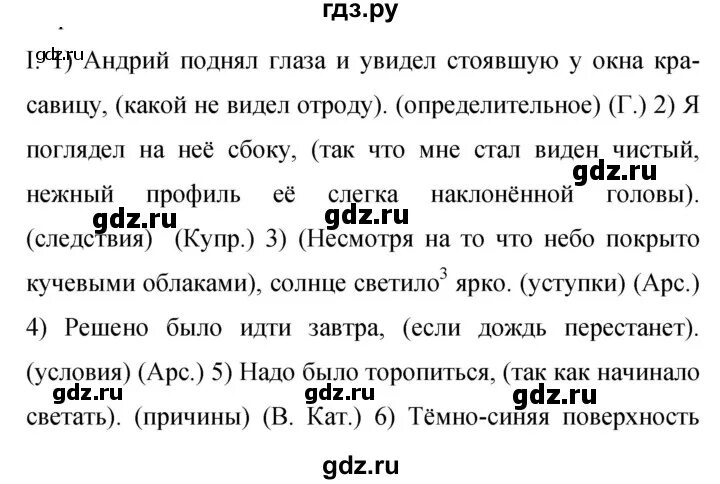 гдз.ру

gdz.ru
I. 1) Андрий поднял глаза и увидел стоявшую у окна красавицу, (какой не видел отроду). (определительное) (Г.) 2) Я поглядел на неё сбоку, (так что мне стал виден чистый, нежный профиль её слегка наклонённой головы). (следствия) (Купр.) 3) (Несмотря на то что небо покрыто кучевыми облаками), солнце светило$^3$ ярко. (уступки) (Арс.) 4) Решено было идти завтра, (если дождь перестанет). (условия) (Арс.) 5) Надо было торопиться, (так как начинало светать). (причины) (В. Кат.) 6) Тёмно-синяя поверхность

gdz.ru gdz.ru gdz.ru gdz.ru gdz.ru gdz.ru

gdz.ru